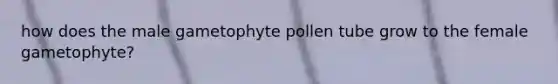 how does the male gametophyte pollen tube grow to the female gametophyte?